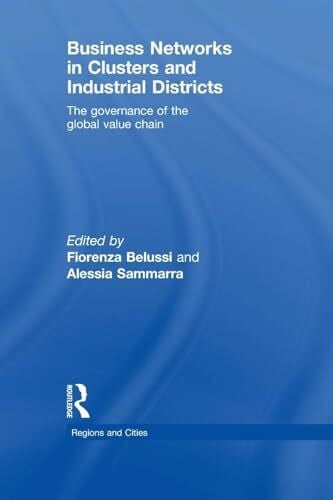 Business Networks in Clusters and Industrial Districts

The governance of the global value chain

Edited by
Fiorenza Belussi and
Alessia Sammarra

ROUTLEDGE

Regions and Cities